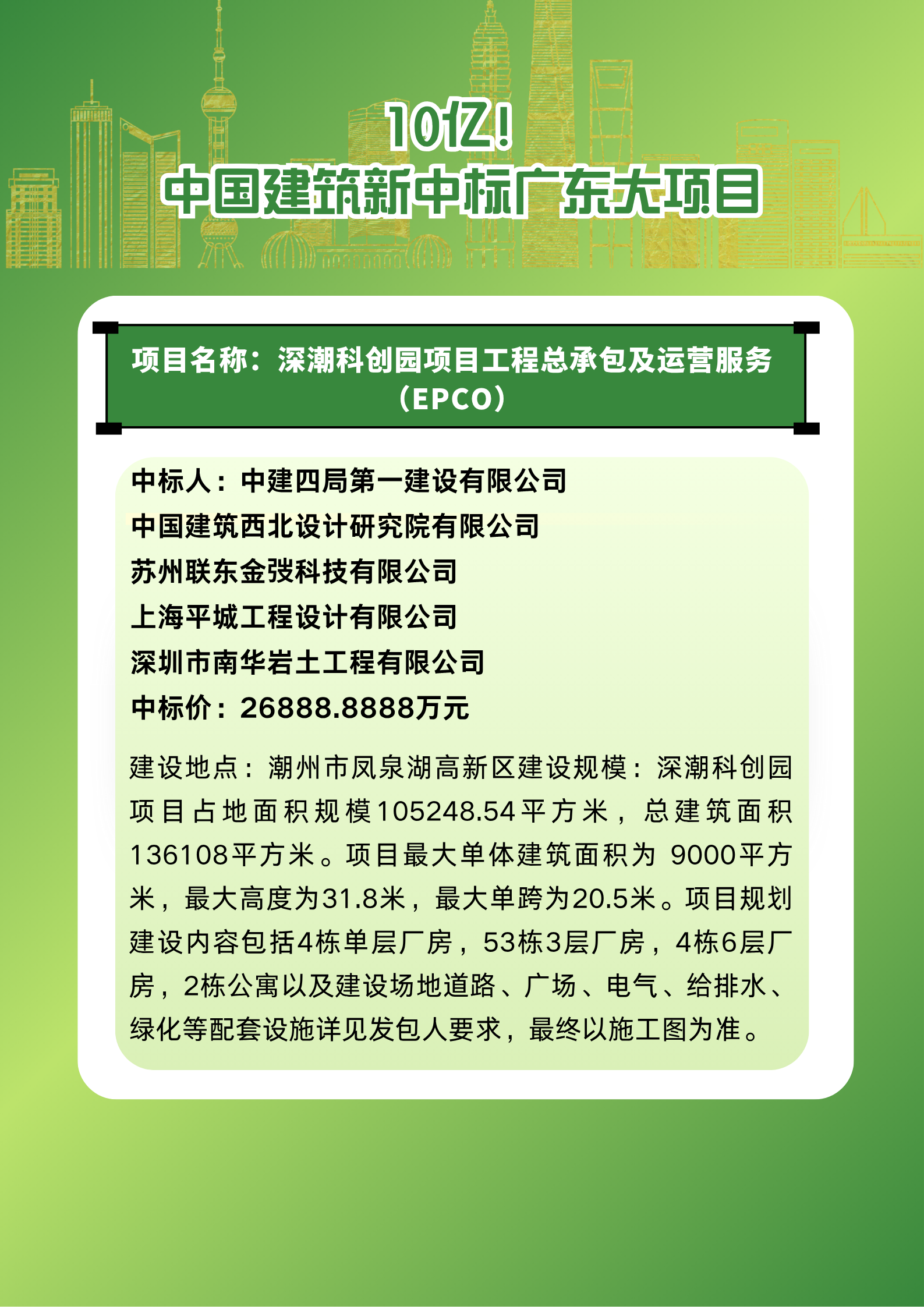 10亿！
中国建筑新中标广东大项目

项目名称：深潮科创园项目工程总承包及运营服务（EPCO）

中标人：中建四局第一建设有限公司
中国建筑西北设计研究院有限公司
苏州联东金弢科技有限公司
上海平城工程设计有限公司
深圳市南华岩土工程有限公司
中标价：26888.8888万元

建设地点：潮州市凤泉湖高新区建设规模：深潮科创园项目占地面积规模105248.54平方米，总建筑面积136108平方米。项目最大单体建筑面积为 9000平方米，最大高度为31.8米，最大单跨为20.5米。项目规划建设内容包括4栋单层厂房，53栋3层厂房，4栋6层厂房，2栋公寓以及建设场地道路、广场、电气、给排水、绿化等配套设施详见发包人要求，最终以施工图为准。